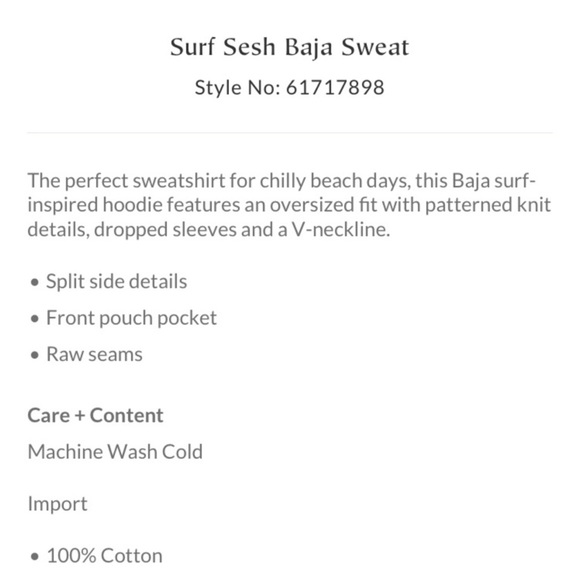 Surf Sesh Baja Sweat
Style No: 61717898

The perfect sweatshirt for chilly beach days, this Baja surf-inspired hoodie features an oversized fit with patterned knit details, dropped sleeves and a V-neckline.

• Split side details
• Front pouch pocket
• Raw seams

Care + Content
Machine Wash Cold

Import

• 100% Cotton